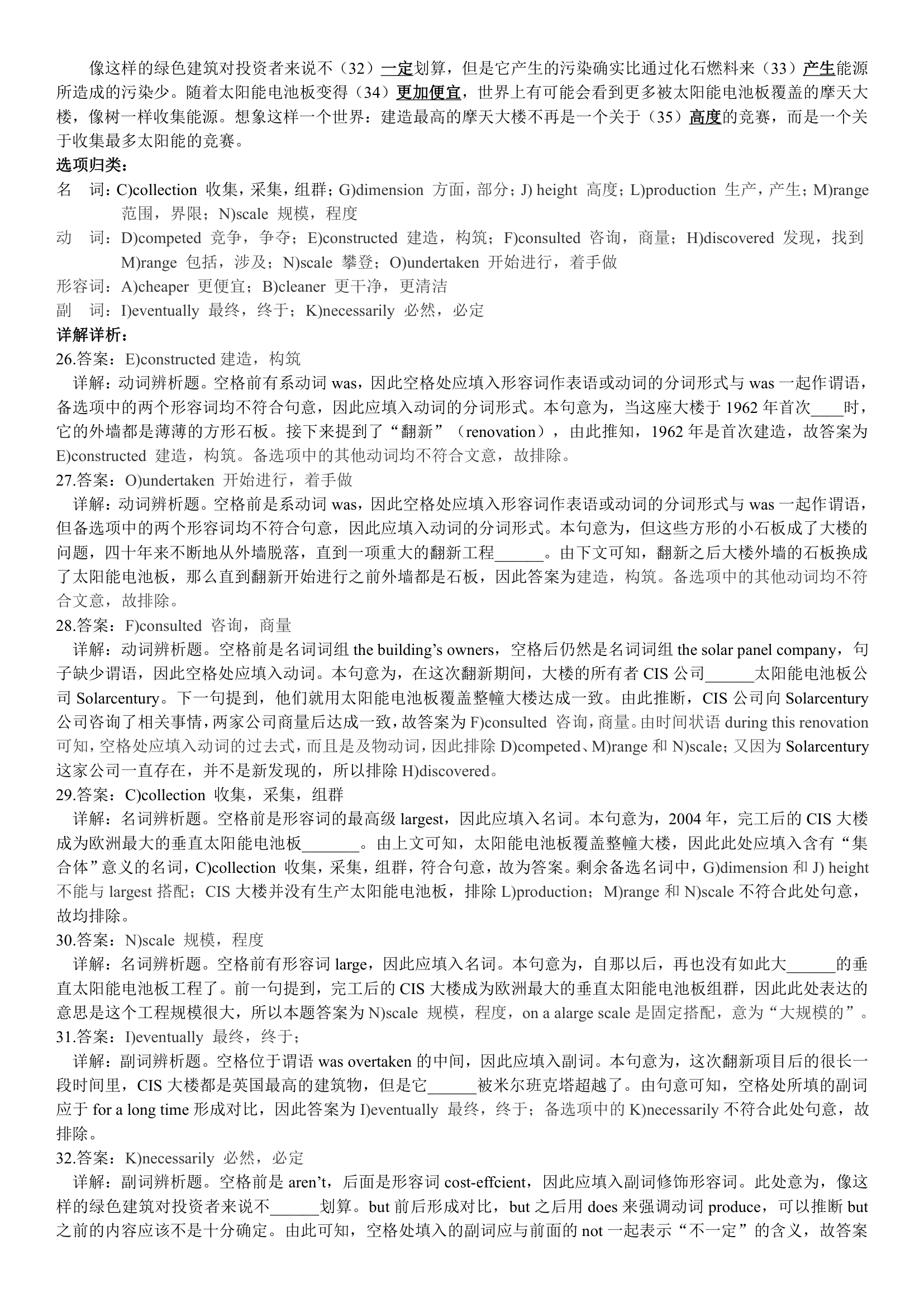 像这样的绿色建筑对投资者来说不（32）一定划算，但是它产生的污染确实比通过化石燃料来（33）产生能源所造成的污染少。随着太阳能电池板变得（34）更加便宜，世界上有可能会看到更多被太阳能电池板覆盖的摩天大楼，像树一样收集能源。想象这样一个世界：建造最高的摩天大楼不再是一个关于（35）高度的竞赛，而是一个关于收集最多太阳能的竞赛。

选项归类：

名 词：C)collection 收集，采集，组群；G)dimension 方面，部分；J) height 高度；L)production 生产，产生；M)range 范围，界限；N)scale 规模，程度

动 词：D)competed 竞争，争夺；E)constructed 建造，构筑；F)consulted 咨询，商量；H)discovered 发现，找到 M)range 包括，涉及；N)scale 攀登；O)undertaken 开始进行，着手做

形容词：A)cheaper 更便宜；B)cleaner 更干净，更清洁

副 词：I)eventually 最终，终于；K)necessarily 必然，必定

详解详析：

26.答案：E)constructed 建造，构筑

详解：动词辨析题。空格前有系动词 was，因此空格处应填入形容词作表语或动词的分词形式与 was 一起作谓语，备选项中的两个形容词均不符合句意，因此应填入动词的分词形式。本句意为，当这座大楼于 1962 年首次____时，它的外墙都是薄薄的方形石板。接下来提到了“翻新”（renovation），由此推知，1962 年是首次建造，故答案为 E)constructed 建造，构筑。备选项中的其他动词均不符合文意，故排除。

27.答案：O)undertaken 开始进行，着手做

详解：动词辨析题。空格前是系动词 was，因此空格处应填入形容词作表语或动词的分词形式与 was 一起作谓语，但备选项中的两个形容词均不符合句意，因此应填入动词的分词形式。本句意为，但这些方形的小石板成了大楼的问题，四十年来不断地从外墙脱落，直到一项重大的翻新工程______。由下文可知，翻新之后大楼外墙的石板换成了太阳能电池板，那么直到翻新开始进行之前外墙都是石板，因此答案为建造，构筑。备选项中的其他动词均不符合文意，故排除。

28.答案：F)consulted 咨询，商量

详解：动词辨析题。空格前是名词词组 the building’s owners，空格后仍然是名词词组 the solar panel company，句子缺少谓语，因此空格处应填入动词。本句意为，在这次翻新期间，大楼的所有者 CIS 公司______太阳能电池板公司 Solarcentury。下一句提到，他们就用太阳能电池板覆盖整幢大楼达成一致。由此推断，CIS 公司向 Solarcentury 公司咨询了相关事情，两家公司商量后达成一致，故答案为 F)consulted 咨询，商量。由时间状语 during this renovation 可知，空格处应填入动词的过去式，而且是及物动词，因此排除 D)competed、M)range 和 N)scale；又因为 Solarcentury 这家公司一直存在，并不是新发现的，所以排除 H)discovered。

29.答案：C)collection 收集，采集，组群

详解：名词辨析题。空格前是形容词的最高级 largest，因此应填入名词。本句意为，2004 年，完工后的 CIS 大楼成为欧洲最大的垂直太阳能电池板_______。由上文可知，太阳能电池板覆盖整幢大楼，因此此处应填入含有“集合体”意义的名词，C)collection 收集，采集，组群，符合句意，故为答案。剩余备选名词中，G)dimension 和 J) height 不能与 largest 搭配；CIS 大楼并没有生产太阳能电池板，排除 L)production；M)range 和 N)scale 不符合此处句意，故均排除。

30.答案：N)scale 规模，程度

详解：名词辨析题。空格前有形容词 large，因此应填入名词。本句意为，自那以后，再也没有如此大______的垂直太阳能电池板工程了。前一句提到，完工后的 CIS 大楼成为欧洲最大的垂直太阳能电池板组群，因此此处表达的意思是这个工程规模很大，所以本题答案为 N)scale 规模，程度，on a alarge scale 是固定搭配，意为“大规模的”。

31.答案：I)eventually 最终，终于；

详解：副词辨析题。空格位于谓语 was overtaken 的中间，因此应填入副词。本句意为，这次翻新项目后的很长一段时间里，CIS 大楼都是英国最高的建筑物，但是它______被米尔班克塔超越了。由句意可知，空格处所填的副词应于 for a long time 形成对比，因此答案为 I)eventually 最终，终于；备选项中的 K)necessarily 不符合此处句意，故排除。

32.答案：K)necessarily 必然，必定

详解：副词辨析题。空格前是 aren’t，后面是形容词 cost-effcient，因此应填入副词修饰形容词。此处意为，像这样的绿色建筑对投资者来说不______划算。but 前后形成对比，but 之后用 does 来强调动词 produce，可以推断 but 之前的内容应该不是十分确定。由此可知，空格处填入的副词应与前面的 not 一起表示“不一定”的含义，故答案